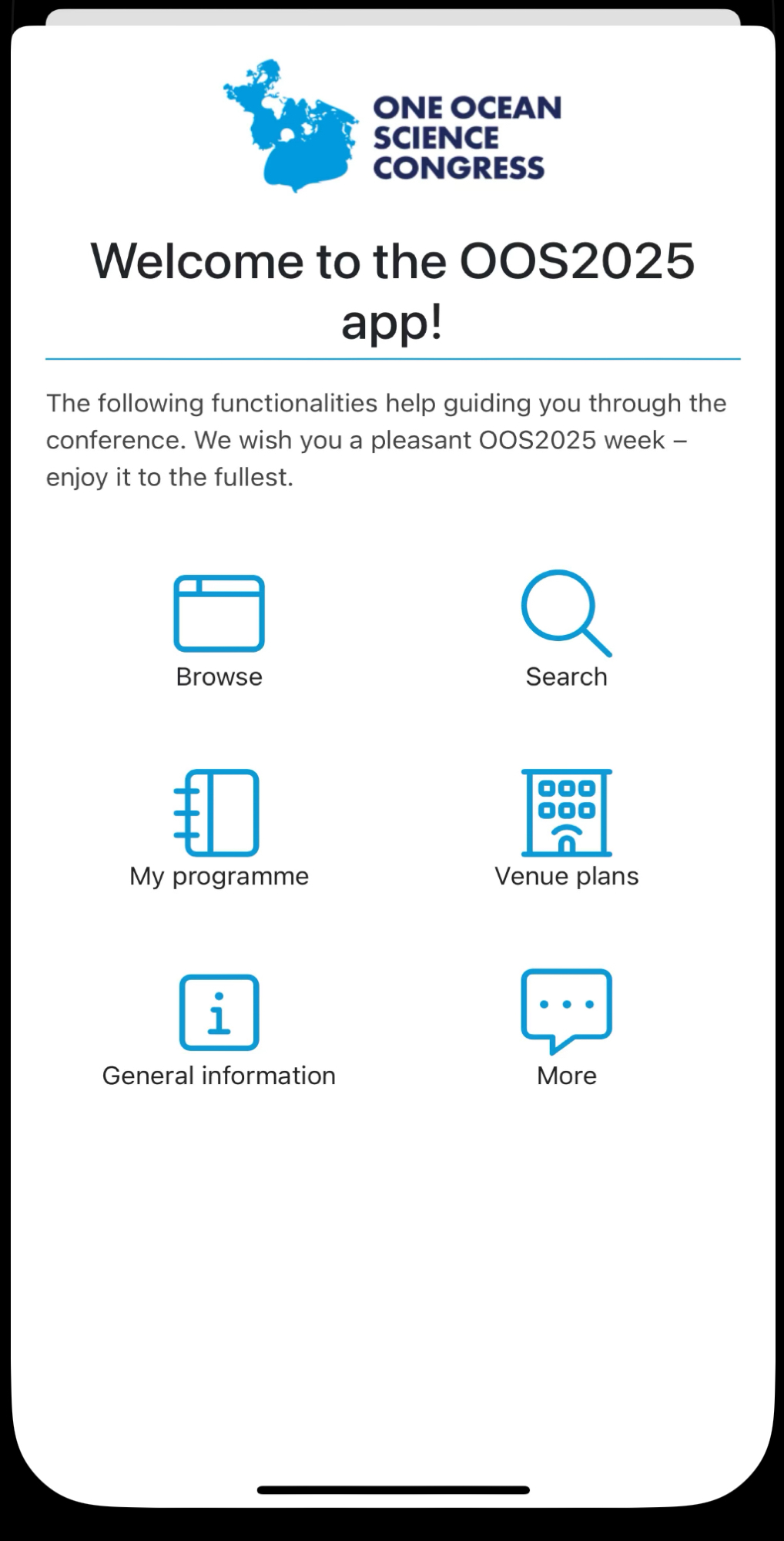 ONE OCEAN
SCIENCE
CONGRESS

Welcome to the OOS2025 app!

The following functionalities help guiding you through the conference. We wish you a pleasant OOS2025 week – enjoy it to the fullest.

Browse

Search

My programme

Venue plans

General information

More